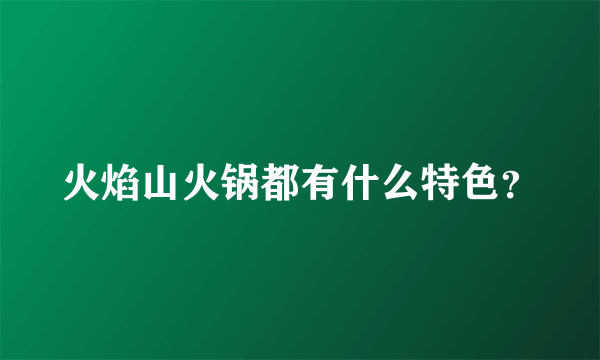 火焰山火锅都有什么特色？